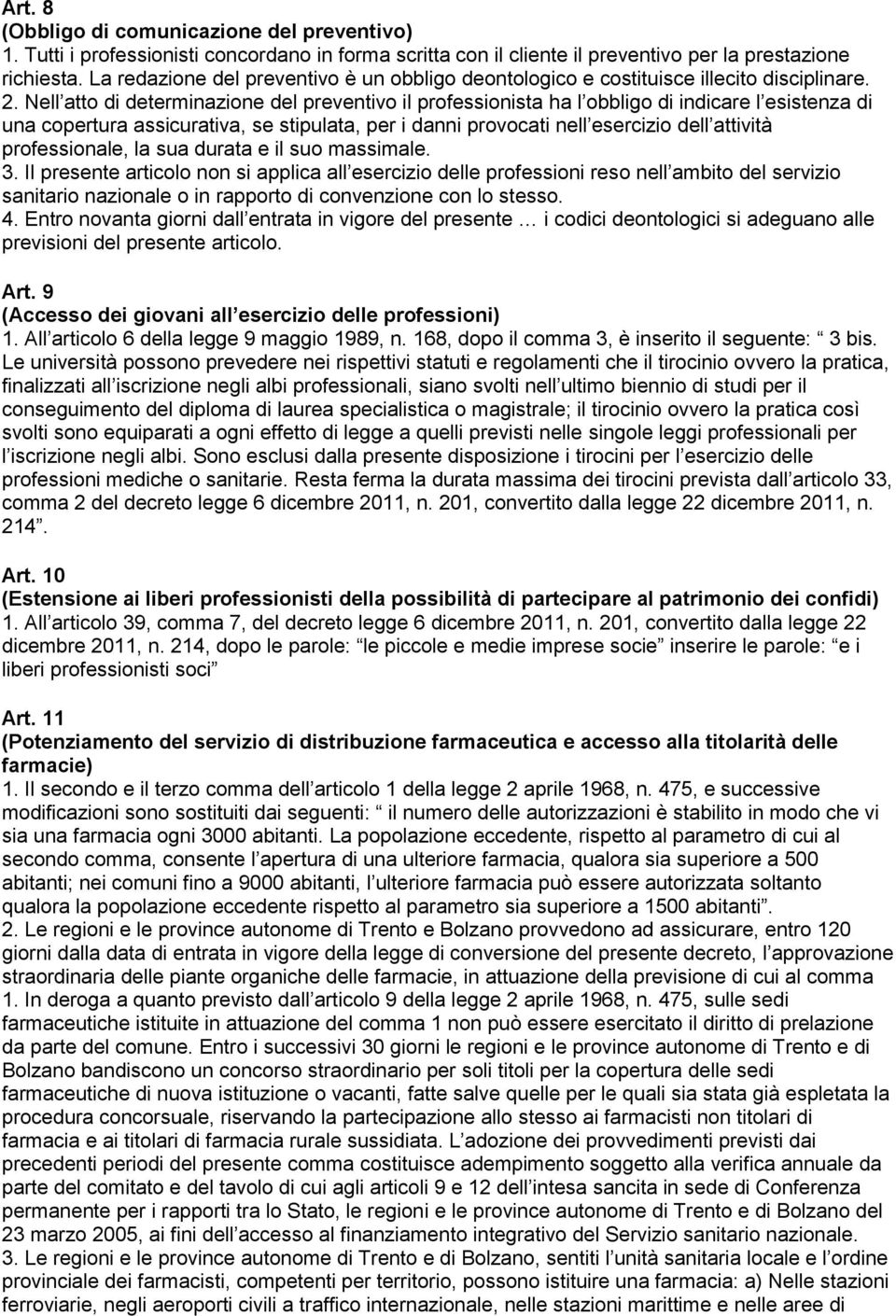 Art. 8
(Obbligo di comunicazione del preventivo)
1. Tutti i professionisti concordano in forma scritta con il cliente il preventivo per la prestazione richiesta. La redazione del preventivo è un obbligo deontologico e costituisce illecito disciplinare. 2. Nell atto di determinazione del preventivo il professionista ha l obbligo di indicare l esistenza di una copertura assicurativa, se stipulata, per i danni provocati nell esercizio dell attività professionale, la sua durata e il suo massimale.
3. Il presente articolo non si applica all esercizio delle professioni reso nell ambito del servizio sanitario nazionale o in rapporto di convenzione con lo stesso.
4. Entro novanta giorni dall entrata in vigore del presente … i codici deontologici si adeguano alle previsioni del presente articolo.

Art. 9
(Accesso dei giovani all esercizio delle professioni)
1. All articolo 6 della legge 9 maggio 1989, n. 168, dopo il comma 3, è inserito il seguente: 3 bis. Le università possono prevedere nei rispettivi statuti e regolamenti che il tirocinio ovvero la pratica, finalizzati all iscrizione negli albi professionali, siano svolti nell ultimo biennio di studi per il conseguimento del diploma di laurea specialistica o magistrale; il tirocinio ovvero la pratica così svolti sono equiparati a ogni effetto di legge a quelli previsti nelle singole leggi professionali per l iscrizione negli albi. Sono esclusi dalla presente disposizione i tirocini per l esercizio delle professioni mediche o sanitarie. Resta ferma la durata massima dei tirocini prevista dall articolo 33, comma 2 del decreto legge 6 dicembre 2011, n. 201, convertito dalla legge 22 dicembre 2011, n. 214 .

Art. 10
(Estensione ai liberi professionisti della possibilità di partecipare al patrimonio dei confidi)
1. All articolo 39, comma 7, del decreto legge 6 dicembre 2011, n. 201, convertito dalla legge 22 dicembre 2011, n. 214, dopo le parole: le piccole e medie imprese socie inserire le parole: e i liberi professionisti soci

Art. 11
(Potenziamento del servizio di distribuzione farmaceutica e accesso alla titolarità delle farmacie)
1. Il secondo e il terzo comma dell articolo 1 della legge 2 aprile 1968, n. 475, e successive modificazioni sono sostituiti dai seguenti: il numero delle autorizzazioni è stabilito in modo che vi sia una farmacia ogni 3000 abitanti. La popolazione eccedente, rispetto al parametro di cui al secondo comma, consente l apertura di una ulteriore farmacia, qualora sia superiore a 500 abitanti; nei comuni fino a 9000 abitanti, l ulteriore farmacia può essere autorizzata soltanto qualora la popolazione eccedente rispetto al parametro sia superiore a 1500 abitanti .
2. Le regioni e le province autonome di Trento e Bolzano provvedono ad assicurare, entro 120 giorni dalla data di entrata in vigore della legge di conversione del presente decreto, l approvazione straordinaria delle piante organiche delle farmacie, in attuazione della previsione di cui al comma 1. In deroga a quanto previsto dall articolo 9 della legge 2 aprile 1968, n. 475, sulle sedi farmaceutiche istituite in attuazione del comma 1 non può essere esercitato il diritto di prelazione da parte del comune. Entro i successivi 30 giorni le regioni e le province autonome di Trento e di Bolzano bandiscono un concorso straordinario per soli titoli per la copertura delle sedi farmaceutiche di nuova istituzione o vacanti, fatte salve quelle per le quali sia stata già espletata la procedura concorsuale, riservando la partecipazione allo stesso ai farmacisti non titolari di farmacia e ai titolari di farmacia rurale sussidiata. L adozione dei provvedimenti previsti dai precedenti periodi del presente comma costituisce adempimento soggetto alla verifica annuale da parte del comitato e del tavolo di cui agli articoli 9 e 12 dell intesa sancita in sede di Conferenza permanente per i rapporti tra lo Stato, le regioni e le province autonome di Trento e di Bolzano del 23 marzo 2005, ai fini dell accesso al finanziamento integrativo del Servizio sanitario nazionale.
3. Le regioni e le province autonome di Trento e di Bolzano, sentiti l unità sanitaria locale e l ordine provinciale dei farmacisti, competenti per territorio, possono istituire una farmacia: a) Nelle stazioni ferroviarie, negli aeroporti civili a traffico internazionale, nelle stazioni marittime e nelle aree di